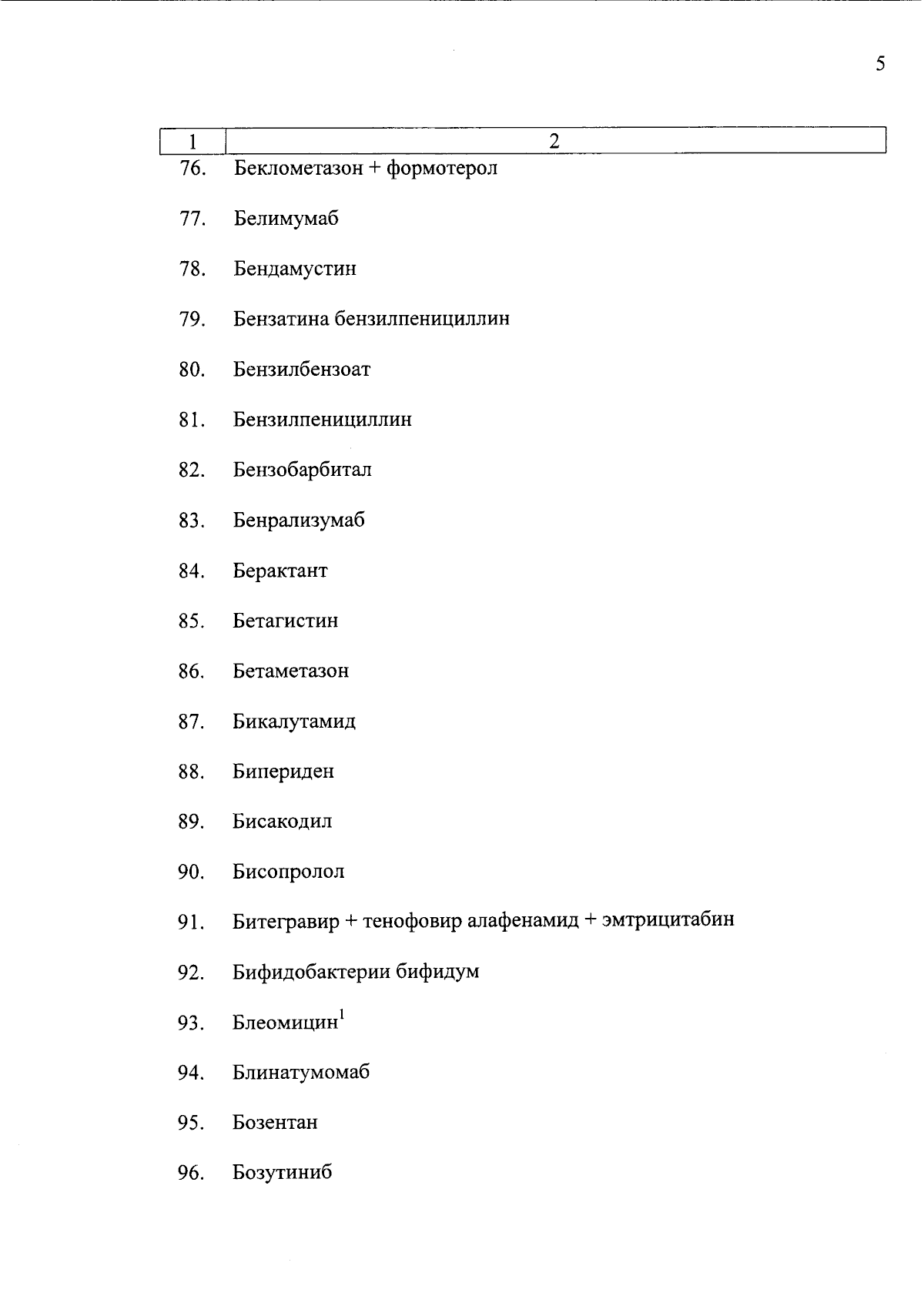 5

| 1 | 2 |
|---|---|
| 76. | Беклометазон + формотерол |
| 77. | Белимумаб |
| 78. | Бендамустин |
| 79. | Бензатина бензилпенициллин |
| 80. | Бензилбензоат |
| 81. | Бензилпенициллин |
| 82. | Бензобарбитал |
| 83. | Бенрализумаб |
| 84. | Берактант |
| 85. | Бетагистин |
| 86. | Бетаметазон |
| 87. | Бикалутамид |
| 88. | Бипериден |
| 89. | Бисакодил |
| 90. | Бисопролол |
| 91. | Битегравир + тенофовир алафенамид + эмтрицитабин |
| 92. | Бифидобактерии бифидум |
| 93. | Блеомицин$^1$ |
| 94. | Блинатумомаб |
| 95. | Бозентан |
| 96. | Бозутиниб |